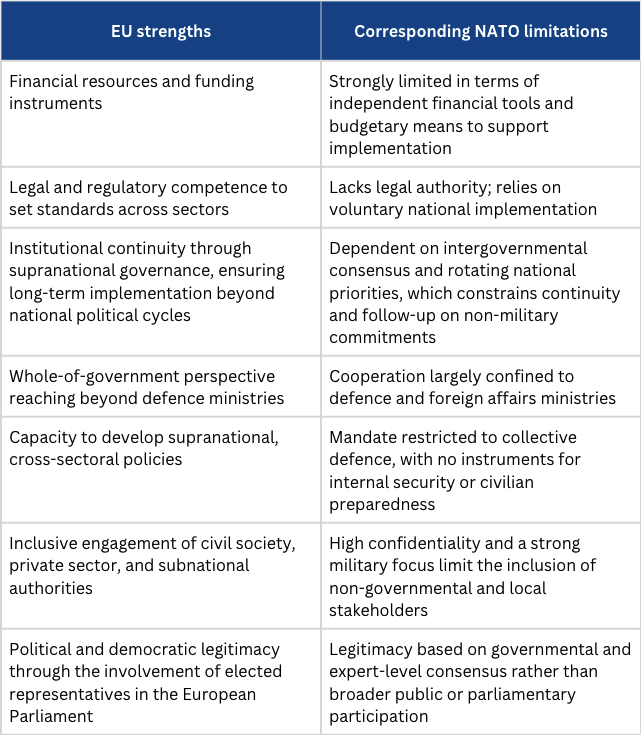 | EU strengths | Corresponding NATO limitations |
|---|---|
| Financial resources and funding instruments | Strongly limited in terms of independent financial tools and budgetary means to support implementation |
| Legal and regulatory competence to set standards across sectors | Lacks legal authority; relies on voluntary national implementation |
| Institutional continuity through supranational governance, ensuring long-term implementation beyond national political cycles | Dependent on intergovernmental consensus and rotating national priorities, which constrains continuity and follow-up on non-military commitments |
| Whole-of-government perspective reaching beyond defence ministries | Cooperation largely confined to defence and foreign affairs ministries |
| Capacity to develop supranational, cross-sectoral policies | Mandate restricted to collective defence, with no instruments for internal security or civilian preparedness |
| Inclusive engagement of civil society, private sector, and subnational authorities | High confidentiality and a strong military focus limit the inclusion of non-governmental and local stakeholders |
| Political and democratic legitimacy through the involvement of elected representatives in the European Parliament | Legitimacy based on governmental and expert-level consensus rather than broader public or parliamentary participation |